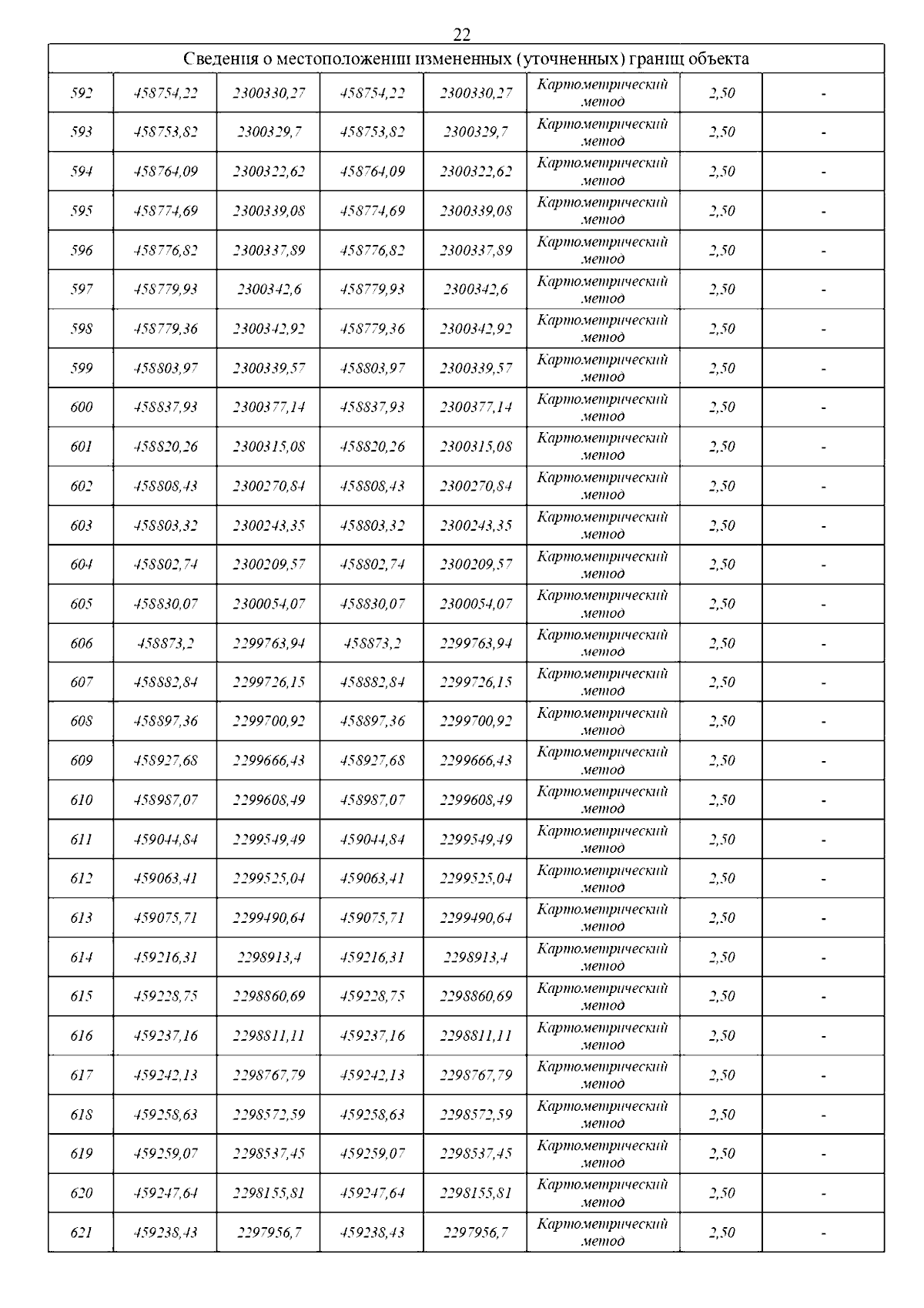 22

| Сведения о местоположении измененных (уточненных) границ объекта | | | | | | | |
|---|---|---|---|---|---|---|---|
| 592 | 458754,22 | 2300330,27 | 458754,22 | 2300330,27 | Картометрический метод | 2,50 | - |
| 593 | 458753,82 | 2300329,7 | 458753,82 | 2300329,7 | Картометрический метод | 2,50 | - |
| 594 | 458764,09 | 2300322,62 | 458764,09 | 2300322,62 | Картометрический метод | 2,50 | - |
| 595 | 458774,69 | 2300339,08 | 458774,69 | 2300339,08 | Картометрический метод | 2,50 | - |
| 596 | 458776,82 | 2300337,89 | 458776,82 | 2300337,89 | Картометрический метод | 2,50 | - |
| 597 | 458779,93 | 2300342,6 | 458779,93 | 2300342,6 | Картометрический метод | 2,50 | - |
| 598 | 458779,36 | 2300342,92 | 458779,36 | 2300342,92 | Картометрический метод | 2,50 | - |
| 599 | 458803,97 | 2300339,57 | 458803,97 | 2300339,57 | Картометрический метод | 2,50 | - |
| 600 | 458837,93 | 2300377,14 | 458837,93 | 2300377,14 | Картометрический метод | 2,50 | - |
| 601 | 458820,26 | 2300315,08 | 458820,26 | 2300315,08 | Картометрический метод | 2,50 | - |
| 602 | 458808,43 | 2300270,84 | 458808,43 | 2300270,84 | Картометрический метод | 2,50 | - |
| 603 | 458803,32 | 2300243,35 | 458803,32 | 2300243,35 | Картометрический метод | 2,50 | - |
| 604 | 458802,74 | 2300209,57 | 458802,74 | 2300209,57 | Картометрический метод | 2,50 | - |
| 605 | 458830,07 | 2300054,07 | 458830,07 | 2300054,07 | Картометрический метод | 2,50 | - |
| 606 | 458873,2 | 2299763,94 | 458873,2 | 2299763,94 | Картометрический метод | 2,50 | - |
| 607 | 458882,84 | 2299726,15 | 458882,84 | 2299726,15 | Картометрический метод | 2,50 | - |
| 608 | 458897,36 | 2299700,92 | 458897,36 | 2299700,92 | Картометрический метод | 2,50 | - |
| 609 | 458927,68 | 2299666,43 | 458927,68 | 2299666,43 | Картометрический метод | 2,50 | - |
| 610 | 458987,07 | 2299608,49 | 458987,07 | 2299608,49 | Картометрический метод | 2,50 | - |
| 611 | 459044,84 | 2299549,49 | 459044,84 | 2299549,49 | Картометрический метод | 2,50 | - |
| 612 | 459063,41 | 2299525,04 | 459063,41 | 2299525,04 | Картометрический метод | 2,50 | - |
| 613 | 459075,71 | 2299490,64 | 459075,71 | 2299490,64 | Картометрический метод | 2,50 | - |
| 614 | 459216,31 | 2298913,4 | 459216,31 | 2298913,4 | Картометрический метод | 2,50 | - |
| 615 | 459228,75 | 2298860,69 | 459228,75 | 2298860,69 | Картометрический метод | 2,50 | - |
| 616 | 459237,16 | 2298811,11 | 459237,16 | 2298811,11 | Картометрический метод | 2,50 | - |
| 617 | 459242,13 | 2298767,79 | 459242,13 | 2298767,79 | Картометрический метод | 2,50 | - |
| 618 | 459258,63 | 2298572,59 | 459258,63 | 2298572,59 | Картометрический метод | 2,50 | - |
| 619 | 459259,07 | 2298537,45 | 459259,07 | 2298537,45 | Картометрический метод | 2,50 | - |
| 620 | 459247,64 | 2298155,81 | 459247,64 | 2298155,81 | Картометрический метод | 2,50 | - |
| 621 | 459238,43 | 2297956,7 | 459238,43 | 2297956,7 | Картометрический метод | 2,50 | - |